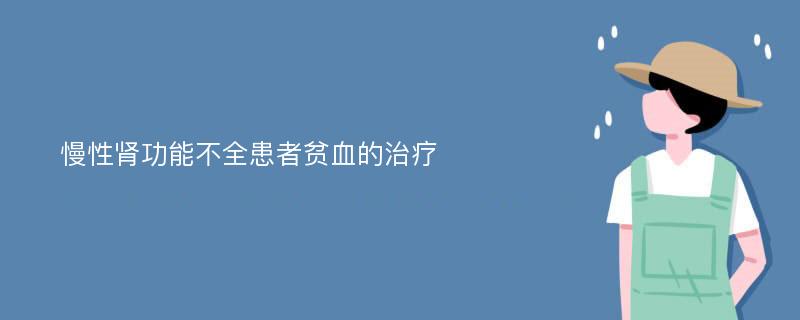 慢性肾功能不全患者贫血的治疗